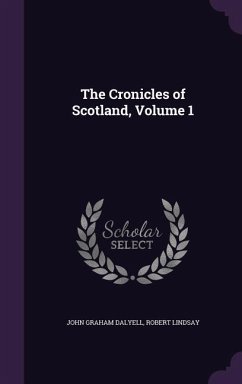 The Cronicles of Scotland, Volume 1

Scholar SELECT

JOHN GRAHAM DALYELL, ROBERT LINDSAY